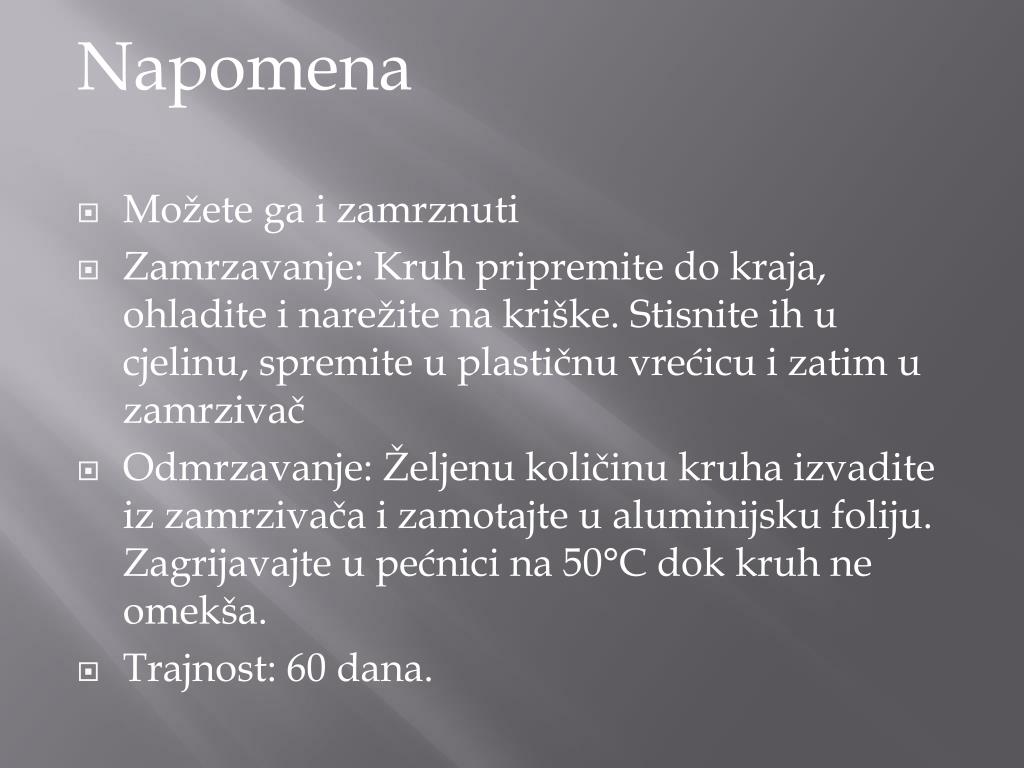 Napomena

Možete ga i zamrznuti

Zamrzavanje: Kruh pripremite do kraja, ohladite i narežite na kriške. Stisnite ih u cjelinu, spremite u plastičnu vrećicu i zatim u zamrzivač

Odmrzavanje: Željenu količinu kruha izvadite iz zamrzivača i zamotajte u aluminijsku foliju. Zagrijavajte u pećnici na 50°C dok kruh ne omekša.

Trajnost: 60 dana.